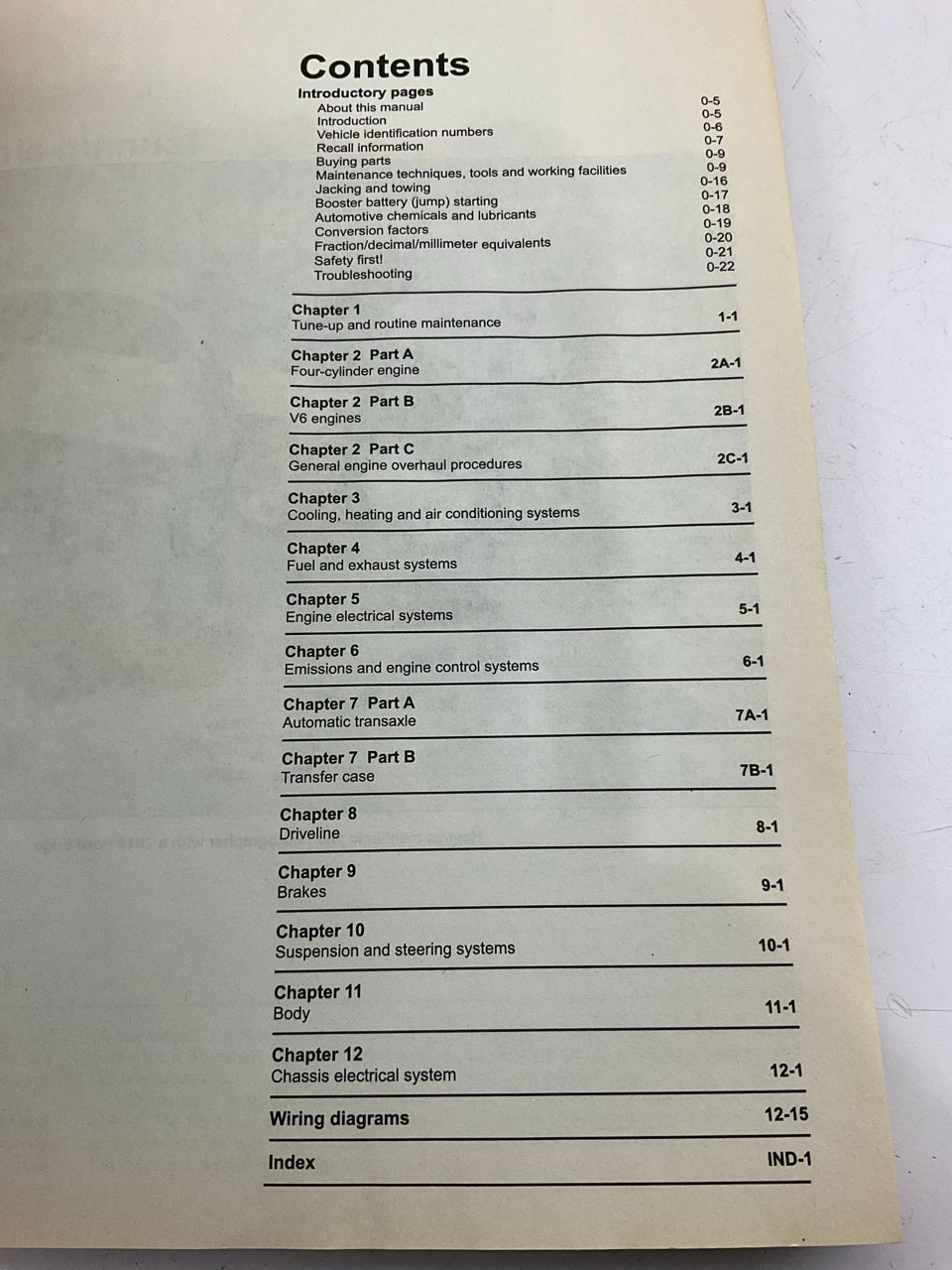 Contents

Introductory pages

About this manual 0-5
Introduction 0-5
Vehicle identification numbers 0-6
Recall information 0-7
Buying parts 0-9
Maintenance techniques, tools and working facilities 0-9
Jacking and towing 0-16
Booster battery (jump) starting 0-17
Automotive chemicals and lubricants 0-18
Conversion factors 0-19
Fraction/decimal/millimeter equivalents 0-20
Safety first! 0-21
Troubleshooting 0-22

Chapter 1
Tune-up and routine maintenance 1-1

Chapter 2 Part A
Four-cylinder engine 2A-1

Chapter 2 Part B
V6 engines 2B-1

Chapter 2 Part C
General engine overhaul procedures 2C-1

Chapter 3
Cooling, heating and air conditioning systems 3-1

Chapter 4
Fuel and exhaust systems 4-1

Chapter 5
Engine electrical systems 5-1

Chapter 6
Emissions and engine control systems 6-1

Chapter 7 Part A
Automatic transaxle 7A-1

Chapter 7 Part B
Transfer case 7B-1

Chapter 8
Driveline 8-1

Chapter 9
Brakes 9-1

Chapter 10
Suspension and steering systems 10-1

Chapter 11
Body 11-1

Chapter 12
Chassis electrical system 12-1

Wiring diagrams 12-15

Index IND-1